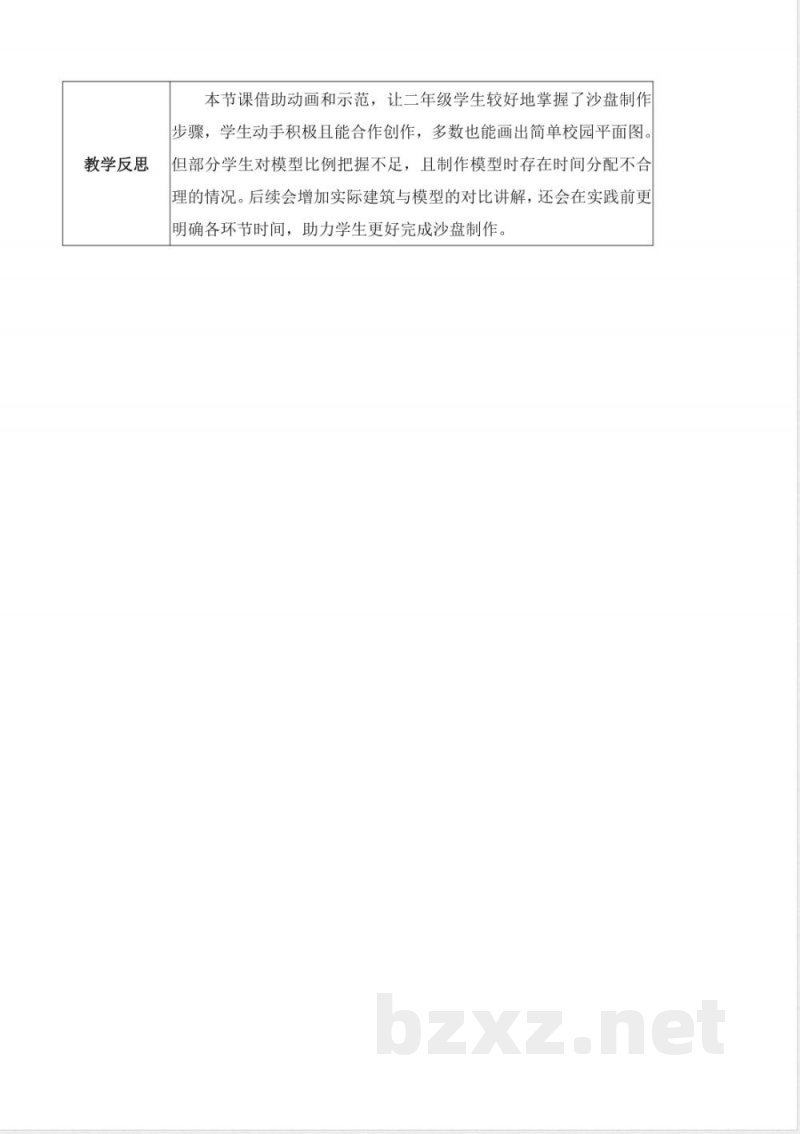 | 教学反思 | 本节课借助动画和示范，让二年级学生较好地掌握了沙盘制作步骤，学生动手积极且能合作创作，多数也能画出简单校园平面图。但部分学生对模型比例把握不足，且制作模型时存在时间分配不合理的情况。后续会增加实际建筑与模型的对比讲解，还会在实践前更明确各环节时间，助力学生更好完成沙盘制作。 |
|---|---|

bzxz.net